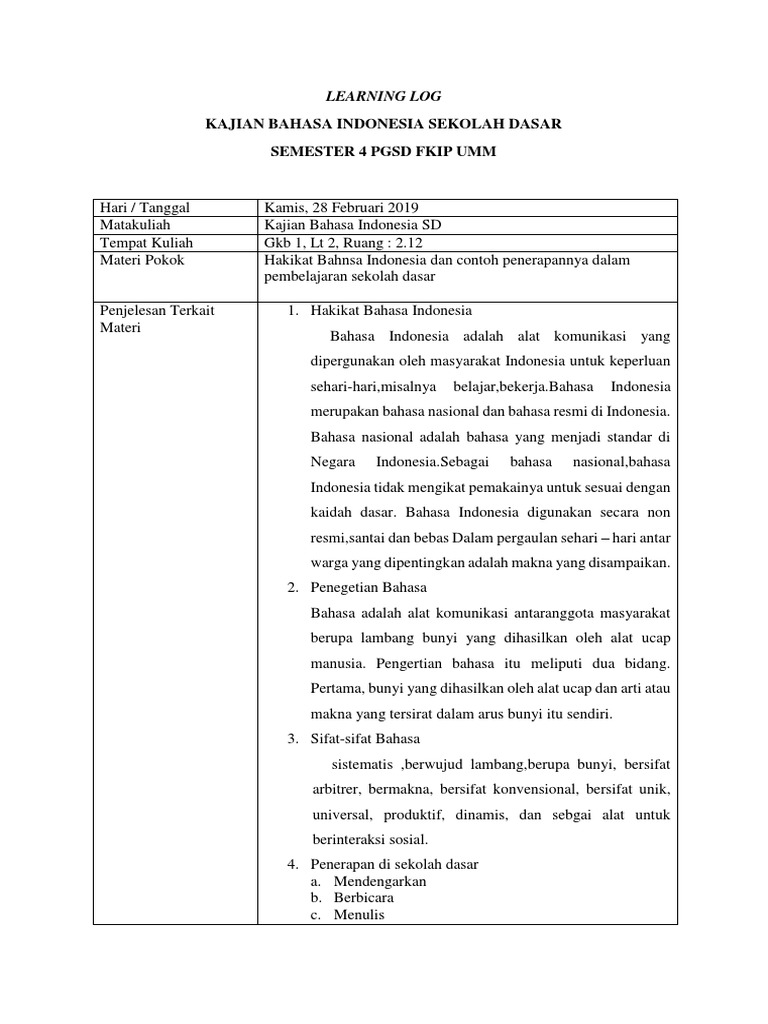 LEARNING LOG

KAJIAN BAHASA INDONESIA SEKOLAH DASAR

SEMESTER 4 PGSD FKIP UMM

| Hari / Tanggal | Kamis, 28 Februari 2019 |
|---|---|
| Matakuliah | Kajian Bahasa Indonesia SD |
| Tempat Kuliah | Gkb 1, Lt 2, Ruang : 2.12 |
| Materi Pokok | Hakikat Bahnsa Indonesia dan contoh penerapannya dalam pembelajaran sekolah dasar |
| Penjelesan Terkait Materi | 1. Hakikat Bahasa Indonesia<br>Bahasa Indonesia adalah alat komunikasi yang dipergunakan oleh masyarakat Indonesia untuk keperluan sehari-hari,misalnya belajar,bekerja.Bahasa Indonesia merupakan bahasa nasional dan bahasa resmi di Indonesia. Bahasa nasional adalah bahasa yang menjadi standar di Negara Indonesia.Sebagai bahasa nasional,bahasa Indonesia tidak mengikat pemakainya untuk sesuai dengan kaidah dasar. Bahasa Indonesia digunakan secara non resmi,santai dan bebas Dalam pergaulan sehari – hari antar warga yang dipentingkan adalah makna yang disampaikan.<br>2. Penegetian Bahasa<br>Bahasa adalah alat komunikasi antaranggota masyarakat berupa lambang bunyi yang dihasilkan oleh alat ucap manusia. Pengertian bahasa itu meliputi dua bidang. Pertama, bunyi yang dihasilkan oleh alat ucap dan arti atau makna yang tersirat dalam arus bunyi itu sendiri.<br>3. Sifat-sifat Bahasa<br>sistematis ,berwujud lambang,berupa bunyi, bersifat arbitrer, bermakna, bersifat konvensional, bersifat unik, universal, produktif, dinamis, dan sebgai alat untuk berinteraksi sosial.<br>4. Penerapan di sekolah dasar<br>a. Mendengarkan<br>b. Berbicara<br>c. Menulis |